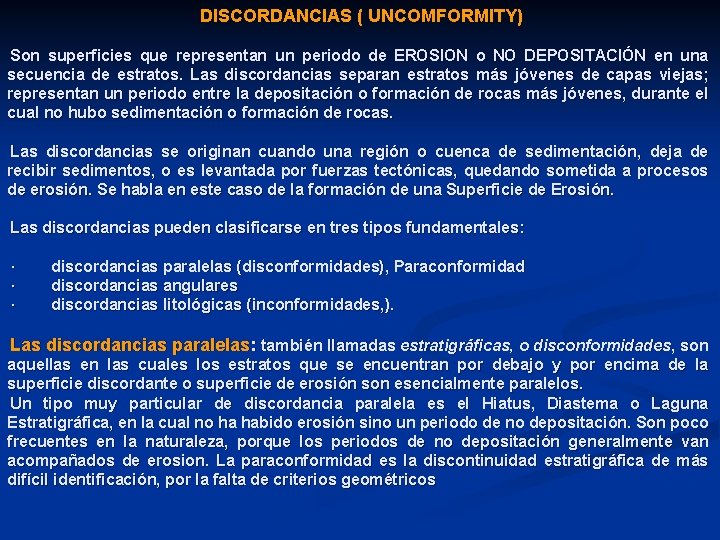 DISCORDANCIAS ( UNCOMFORMITY)

Son superficies que representan un periodo de EROSION o NO DEPOSITACIÓN en una secuencia de estratos. Las discordancias separan estratos más jóvenes de capas viejas; representan un periodo entre la depositación o formación de rocas más jóvenes, durante el cual no hubo sedimentación o formación de rocas.

Las discordancias se originan cuando una región o cuenca de sedimentación, deja de recibir sedimentos, o es levantada por fuerzas tectónicas, quedando sometida a procesos de erosión. Se habla en este caso de la formación de una Superficie de Erosión.

Las discordancias pueden clasificarse en tres tipos fundamentales:

· discordancias paralelas (disconformidades), Paraconformidad
· discordancias angulares
· discordancias litológicas (inconformidades,).

Las discordancias paralelas: también llamadas estratigráficas, o disconformidades, son aquellas en las cuales los estratos que se encuentran por debajo y por encima de la superficie discordante o superficie de erosión son esencialmente paralelos.
Un tipo muy particular de discordancia paralela es el Hiatus, Diastema o Laguna Estratigráfica, en la cual no ha habido erosión sino un periodo de no depositación. Son poco frecuentes en la naturaleza, porque los periodos de no depositación generalmente van acompañados de erosion. La paraconformidad es la discontinuidad estratigráfica de más difícil identificación, por la falta de criterios geométricos